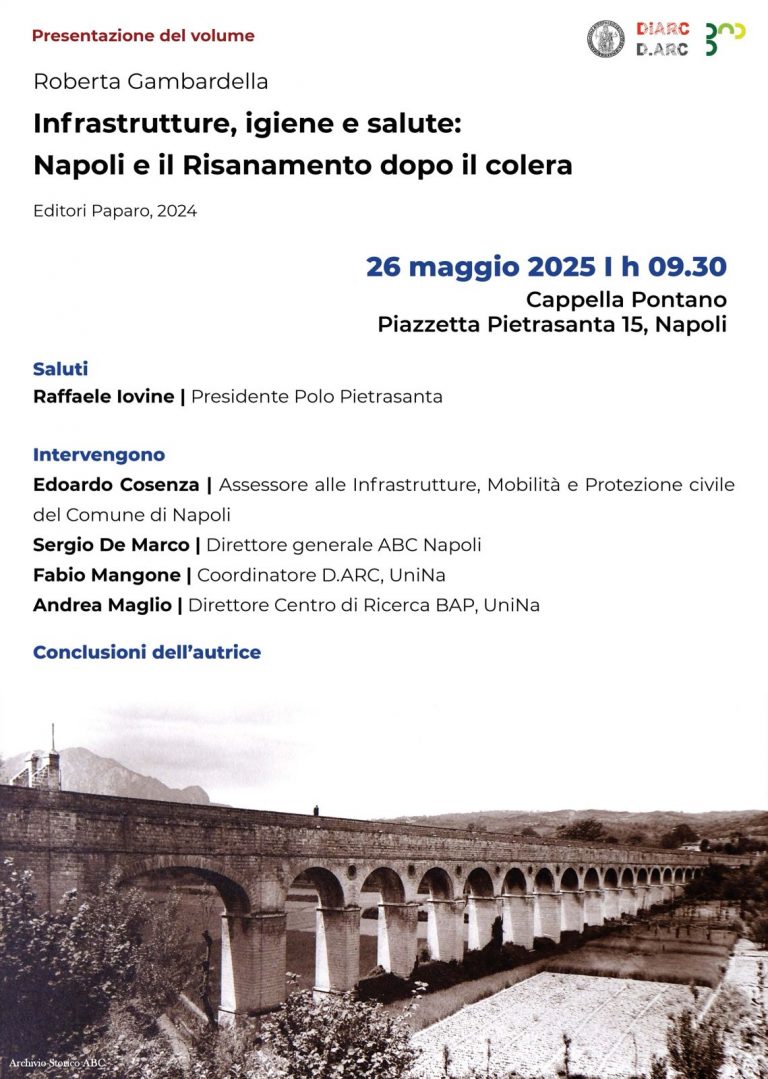 Presentazione del volume

DIARC
D.ARC

Roberta Gambardella

Infrastrutture, igiene e salute:
Napoli e il Risanamento dopo il colera

Editori Paparo, 2024

26 maggio 2025 I h 09.30
Cappella Pontano
Piazzetta Pietrasanta 15, Napoli

Saluti
Raffaele Iovine | Presidente Polo Pietrasanta

Intervengono
Edoardo Cosenza | Assessore alle Infrastrutture, Mobilità e Protezione civile del Comune di Napoli
Sergio De Marco | Direttore generale ABC Napoli
Fabio Mangone | Coordinatore D.ARC, UniNa
Andrea Maglio | Direttore Centro di Ricerca BAP, UniNa

Conclusioni dell'autrice

Archivio Storico ABC